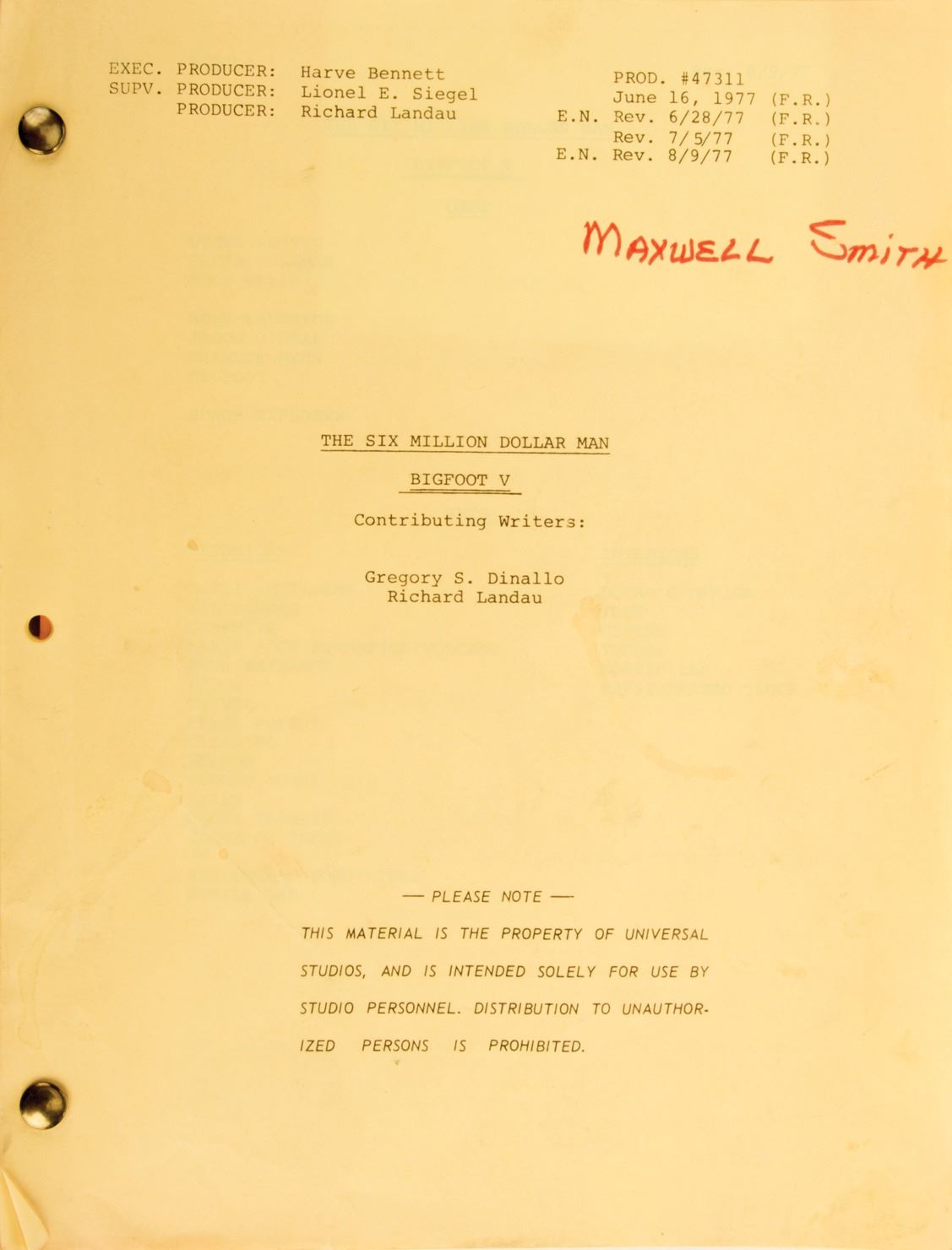 EXEC. PRODUCER: Harve Bennett
SUPV. PRODUCER: Lionel E. Siegel
PRODUCER: Richard Landau

PROD. #47311
June 16, 1977 (F.R.)
E.N. Rev. 6/28/77 (F.R.)
Rev. 7/5/77 (F.R.)
E.N. Rev. 8/9/77 (F.R.)

MAXWELL Smith

THE SIX MILLION DOLLAR MAN

BIGFOOT V

Contributing Writers:

Gregory S. Dinallo
Richard Landau

— PLEASE NOTE —

THIS MATERIAL IS THE PROPERTY OF UNIVERSAL STUDIOS, AND IS INTENDED SOLELY FOR USE BY STUDIO PERSONNEL. DISTRIBUTION TO UNAUTHORIZED PERSONS IS PROHIBITED.